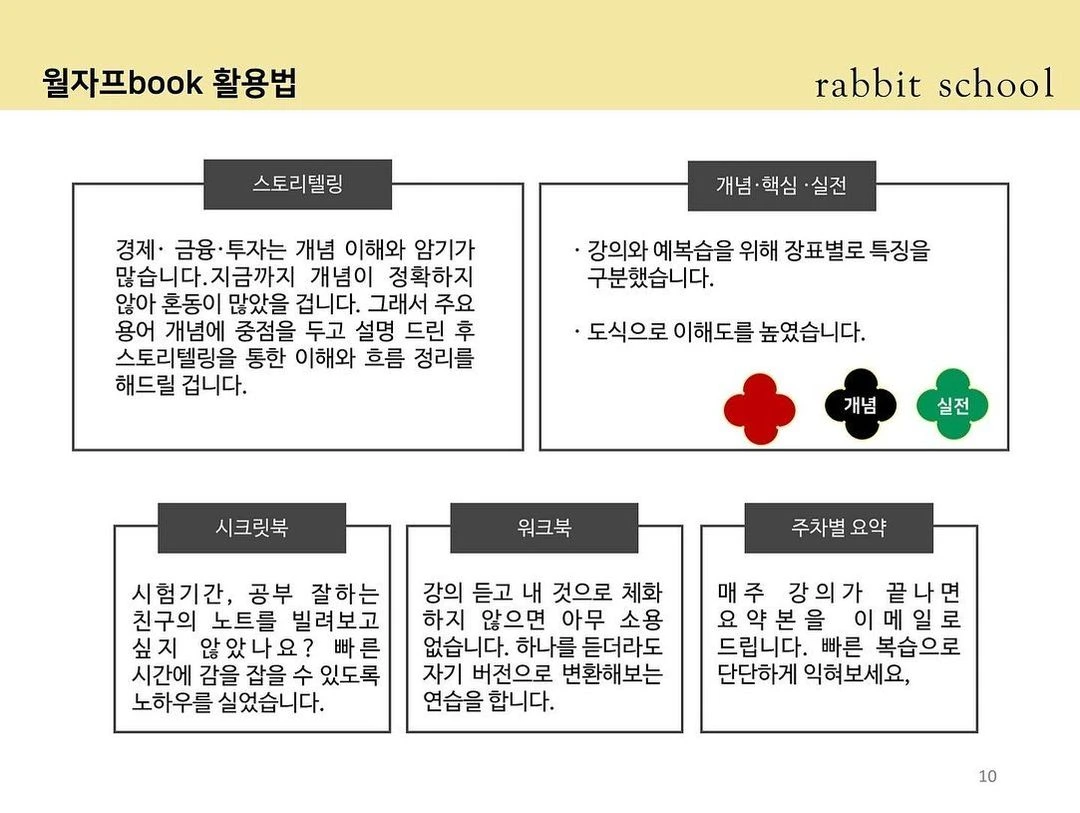 월자프book 활용법

rabbit school

스토리텔링

경제· 금융·투자는 개념 이해와 암기가 많습니다. 지금까지 개념이 정확하지 않아 혼동이 많았을 겁니다. 그래서 주요 용어 개념에 중점을 두고 설명 드린 후 스토리텔링을 통한 이해와 흐름 정리를 해드릴 겁니다.

개념·핵심 ·실전

· 강의와 예복습을 위해 장표별로 특징을 구분했습니다.

· 도식으로 이해도를 높였습니다.

개념

실전

시크릿북

시험기간, 공부 잘하는 친구의 노트를 빌려보고 싶지 않았나요? 빠른 시간에 감을 잡을 수 있도록 노하우를 실었습니다.

워크북

강의 듣고 내 것으로 체화하지 않으면 아무 소용 없습니다. 하나를 듣더라도 자기 버전으로 변환해보는 연습을 합니다.

주차별 요약

매주 강의가 끝나면 요약본을 이메일로 드립니다. 빠른 복습으로 단단하게 익혀보세요,

10